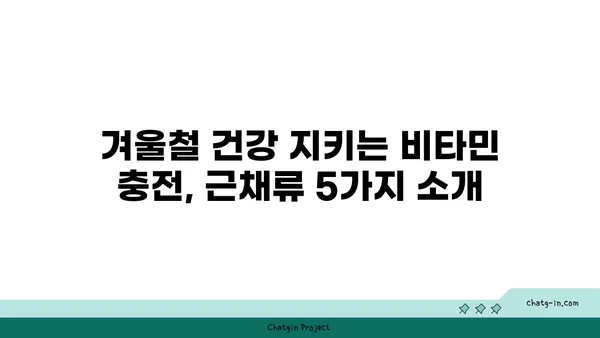 겨울철 건강 지키는 비타민 충전, 근채류 5가지 소개

chatg-in.com

Chatgin Project